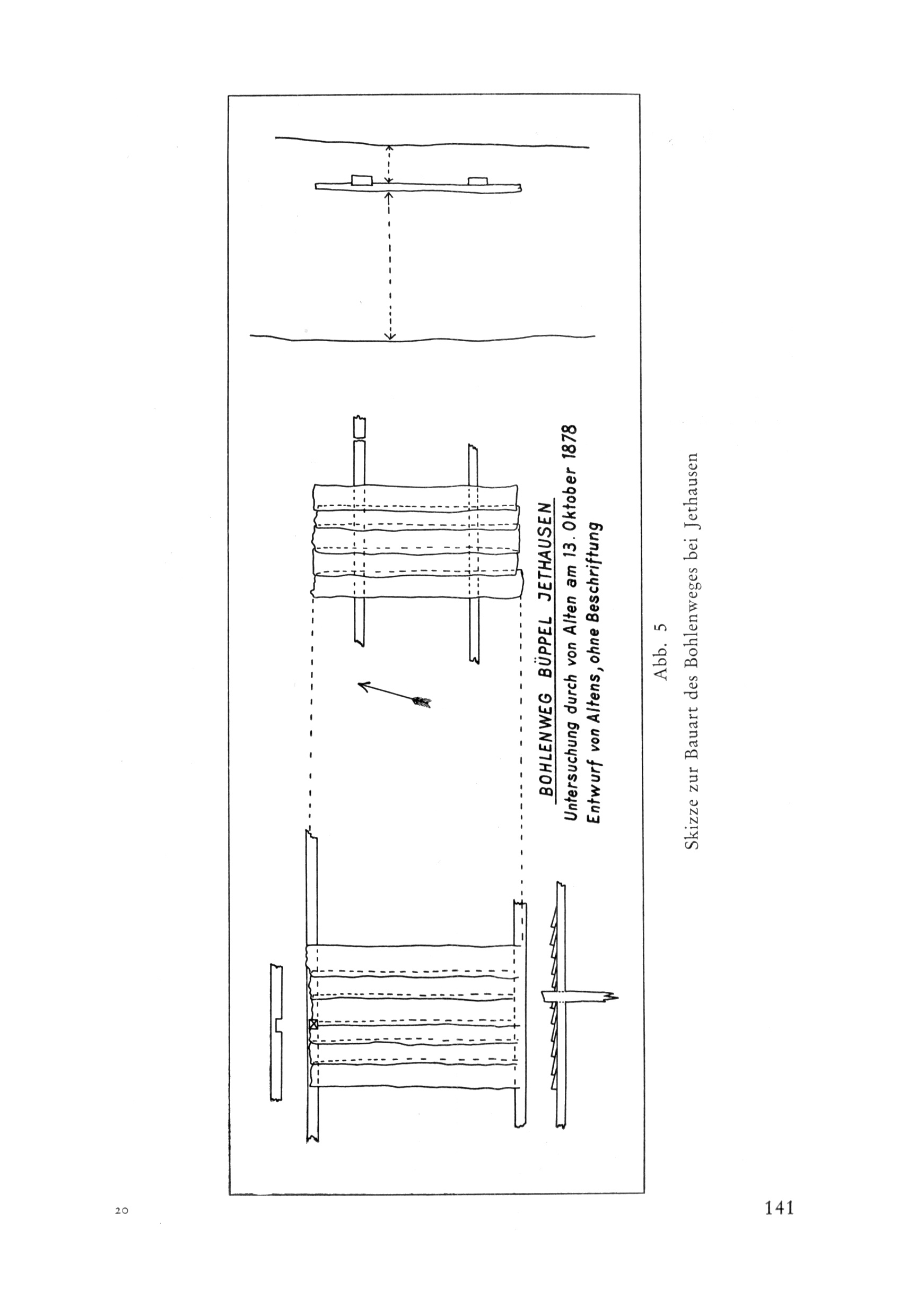 BOHLENWEG BÜPPEL JETHAUSEN
Untersuchung durch von Alten am 13. Oktober 1878
Entwurf von Altens, ohne Beschriftung

Abb. 5
Skizze zur Bauart des Bohlenweges bei Jethausen

20

141